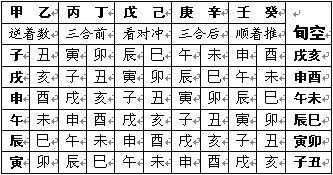 | 甲 | 乙 | 丙 | 丁 | 戊 | 己 | 庚 | 辛 | 壬 | 癸 | |
|---|---|---|---|---|---|---|---|---|---|---|
| 逆着数 | | 三合前 | | 看对冲 | | 三合后 | | 顺着推 | | 旬空 |
| 子 | 丑 | 寅 | 卯 | 辰 | 巳 | 午 | 未 | 申 | 酉 | 戌亥 |
| 戌 | 亥 | 子 | 丑 | 寅 | 卯 | 辰 | 巳 | 午 | 未 | 申酉 |
| 申 | 酉 | 戌 | 亥 | 子 | 丑 | 寅 | 卯 | 辰 | 巳 | 午未 |
| 午 | 未 | 申 | 酉 | 戌 | 亥 | 子 | 丑 | 寅 | 卯 | 辰巳 |
| 辰 | 巳 | 午 | 未 | 申 | 酉 | 戌 | 亥 | 子 | 丑 | 寅卯 |
| 寅 | 卯 | 辰 | 巳 | 午 | 未 | 申 | 酉 | 戌 | 亥 | 子丑 |